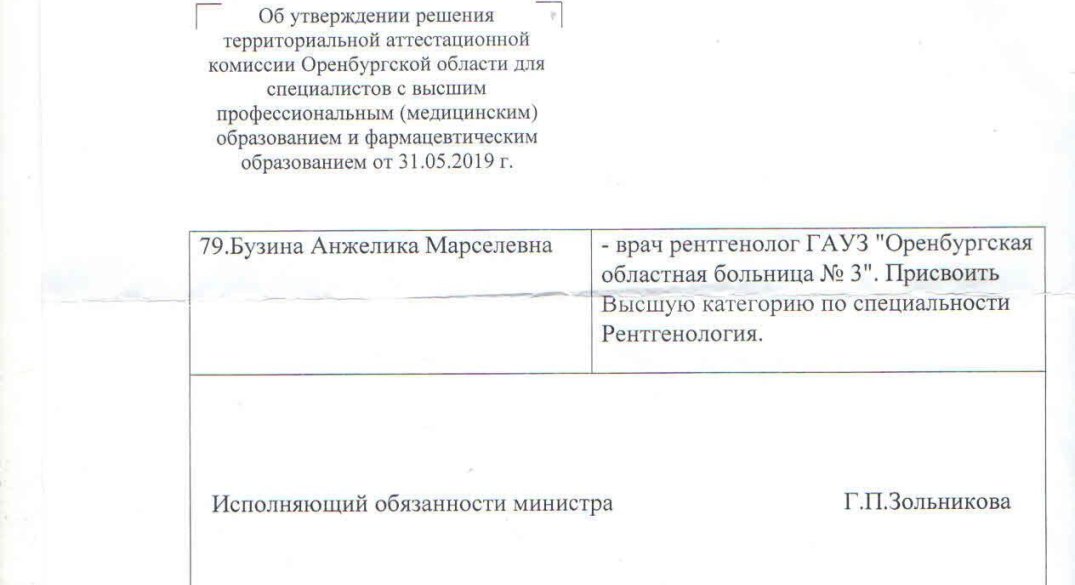 Об утверждении решения территориальной аттестационной комиссии Оренбургской области для специалистов с высшим профессиональным (медицинским) образованием и фармацевтическим образованием от 31.05.2019 г.

| 79.Бузина Анжелика Марселевна | - врач рентгенолог ГАУЗ "Оренбургская областная больница № 3". Присвоить Высшую категорию по специальности Рентгенология. |
|---|---|

Исполняющий обязанности министра Г.П.Зольникова